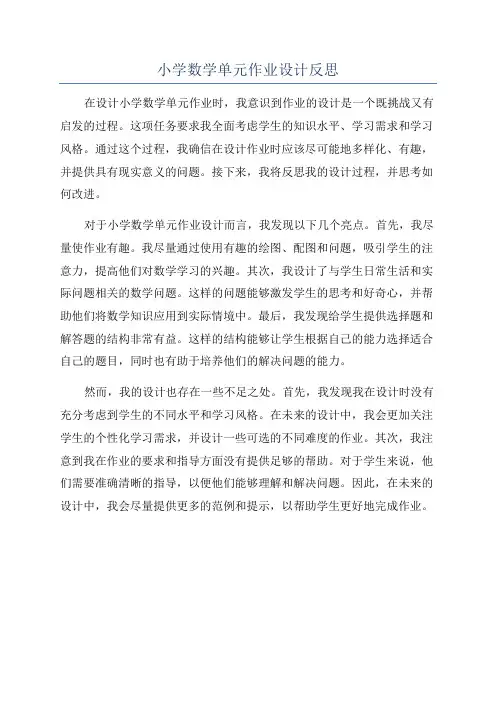 小学数学单元作业设计反思

在设计小学数学单元作业时，我意识到作业的设计是一个既挑战又有启发的过程。这项任务要求我全面考虑学生的知识水平、学习需求和学习风格。通过这个过程，我确信在设计作业时应该尽可能地多样化、有趣，并提供具有现实意义的问题。接下来，我将反思我的设计过程，并思考如何改进。

对于小学数学单元作业设计而言，我发现以下几个亮点。首先，我尽量使作业有趣。我尽量通过使用有趣的绘图、配图和问题，吸引学生的注意力，提高他们对数学学习的兴趣。其次，我设计了与学生日常生活和实际问题相关的数学问题。这样的问题能够激发学生的思考和好奇心，并帮助他们将数学知识应用到实际情境中。最后，我发现给学生提供选择题和解答题的结构非常有益。这样的结构能够让学生根据自己的能力选择适合自己的题目，同时也有助于培养他们的解决问题的能力。

然而，我的设计也存在一些不足之处。首先，我发现我在设计时没有充分考虑到学生的不同水平和学习风格。在未来的设计中，我会更加关注学生的个性化学习需求，并设计一些可选的不同难度的作业。其次，我注意到我在作业的要求和指导方面没有提供足够的帮助。对于学生来说，他们需要准确清晰的指导，以便他们能够理解和解决问题。因此，在未来的设计中，我会尽量提供更多的范例和提示，以帮助学生更好地完成作业。